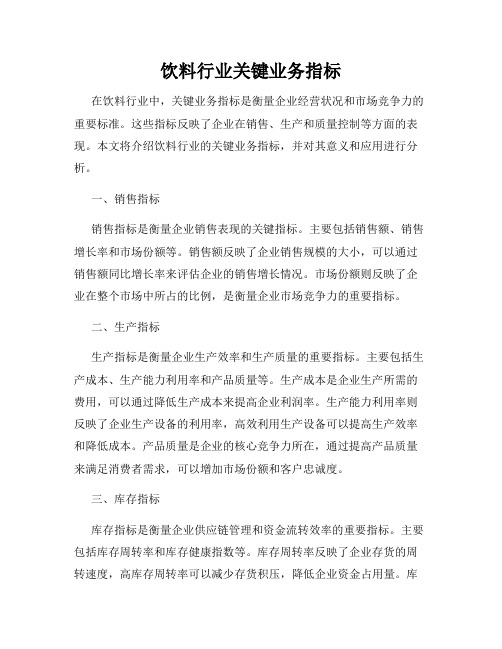 饮料行业关键业务指标

在饮料行业中，关键业务指标是衡量企业经营状况和市场竞争力的重要标准。这些指标反映了企业在销售、生产和质量控制等方面的表现。本文将介绍饮料行业的关键业务指标，并对其意义和应用进行分析。

一、销售指标

销售指标是衡量企业销售表现的关键指标。主要包括销售额、销售增长率和市场份额等。销售额反映了企业销售规模的大小，可以通过销售额同比增长率来评估企业的销售增长情况。市场份额则反映了企业在整个市场中所占的比例，是衡量企业市场竞争力的重要指标。

二、生产指标

生产指标是衡量企业生产效率和生产质量的重要指标。主要包括生产成本、生产能力利用率和产品质量等。生产成本是企业生产所需的费用，可以通过降低生产成本来提高企业利润率。生产能力利用率则反映了企业生产设备的利用率，高效利用生产设备可以提高生产效率和降低成本。产品质量是企业的核心竞争力所在，通过提高产品质量来满足消费者需求，可以增加市场份额和客户忠诚度。

三、库存指标

库存指标是衡量企业供应链管理和资金流转效率的重要指标。主要包括库存周转率和库存健康指数等。库存周转率反映了企业存货的周转速度，高库存周转率可以减少存货积压，降低企业资金占用量。库